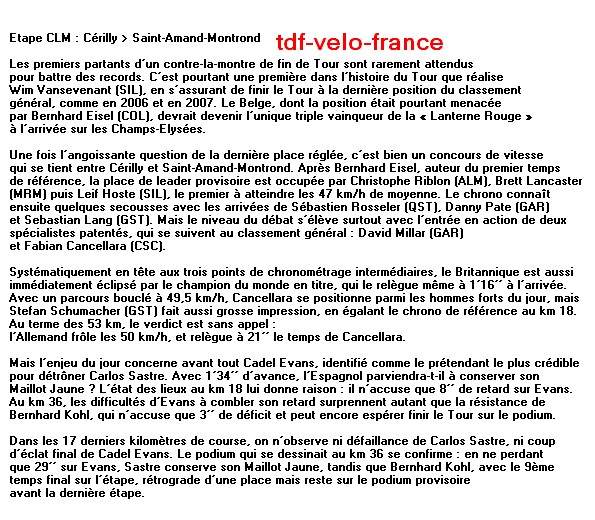 Etape CLM : Cérilly > Saint-Amand-Montrond

tdf-velo-france

Les premiers partants d'un contre-la-montre de fin de Tour sont rarement attendus pour battre des records. C'est pourtant une première dans l'histoire du Tour que réalise Wim Vansevenant (SIL), en s'assurant de finir le Tour à la dernière position du classement général, comme en 2006 et en 2007. Le Belge, dont la position était pourtant menacée par Bernhard Eisel (COL), devrait devenir l'unique triple vainqueur de la « Lanterne Rouge » à l'arrivée sur les Champs-Elysées.

Une fois l'angoissante question de la dernière place réglée, c'est bien un concours de vitesse qui se tient entre Cérilly et Saint-Amand-Montrond. Après Bernhard Eisel, auteur du premier temps de référence, la place de leader provisoire est occupée par Christophe Riblon (ALM), Brett Lancaster (MRM) puis Leif Hoste (SIL), le premier à atteindre les 47 km/h de moyenne. Le chrono connaît ensuite quelques secousses avec les arrivées de Sébastien Rosseler (QST), Danny Pate (GAR) et Sebastian Lang (GST). Mais le niveau du débat s'élève surtout avec l'entrée en action de deux spécialistes patentés, qui se suivent au classement général : David Millar (GAR) et Fabian Cancellara (CSC).

Systématiquement en tête aux trois points de chronométrage intermédiaires, le Britannique est aussi immédiatement éclipsé par le champion du monde en titre, qui le relègue même à 1'16'' à l'arrivée. Avec un parcours bouclé à 49,5 km/h, Cancellara se positionne parmi les hommes forts du jour, mais Stefan Schumacher (GST) fait aussi grosse impression, en égalant le chrono de référence au km 18. Au terme des 53 km, le verdict est sans appel : l'Allemand frôle les 50 km/h, et relègue à 21'' le temps de Cancellara.

Mais l'enjeu du jour concerne avant tout Cadel Evans, identifié comme le prétendant le plus crédible pour détrôner Carlos Sastre. Avec 1'34'' d'avance, l'Espagnol parviendra-t-il à conserver son Maillot Jaune ? L'état des lieux au km 18 lui donne raison : il n'accuse que 8'' de retard sur Evans. Au km 36, les difficultés d'Evans à combler son retard surprennent autant que la résistance de Bernhard Kohl, qui n'accuse que 3'' de déficit et peut encore espérer finir le Tour sur le podium.

Dans les 17 derniers kilomètres de course, on n'observe ni défaillance de Carlos Sastre, ni coup d'éclat final de Cadel Evans. Le podium qui se dessinait au km 36 se confirme : en ne perdant que 29'' sur Evans, Sastre conserve son Maillot Jaune, tandis que Bernhard Kohl, avec le 9ème temps final sur l'étape, rétrograde d'une place mais reste sur le podium provisoire avant la dernière étape.